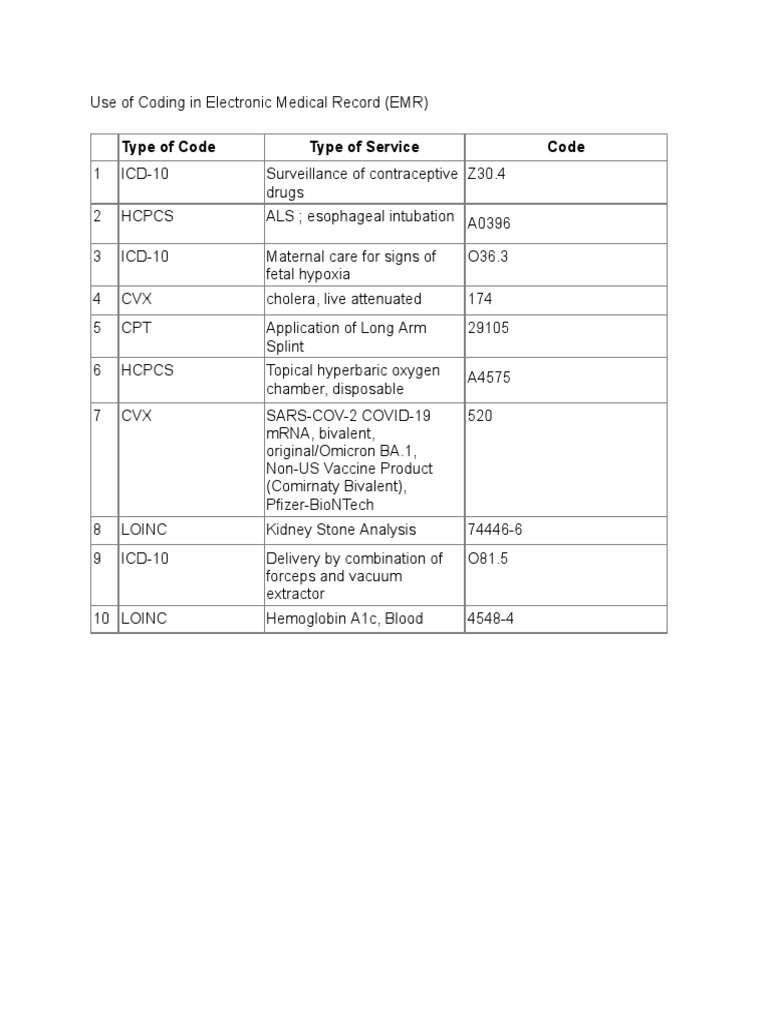 Use of Coding in Electronic Medical Record (EMR)

| | Type of Code | Type of Service | Code |
|---|---|---|---|
| 1 | ICD-10 | Surveillance of contraceptive drugs | Z30.4 |
| 2 | HCPCS | ALS ; esophageal intubation | A0396 |
| 3 | ICD-10 | Maternal care for signs of fetal hypoxia | O36.3 |
| 4 | CVX | cholera, live attenuated | 174 |
| 5 | CPT | Application of Long Arm Splint | 29105 |
| 6 | HCPCS | Topical hyperbaric oxygen chamber, disposable | A4575 |
| 7 | CVX | SARS-COV-2 COVID-19 mRNA, bivalent, original/Omicron BA.1, Non-US Vaccine Product (Comirnaty Bivalent), Pfizer-BioNTech | 520 |
| 8 | LOINC | Kidney Stone Analysis | 74446-6 |
| 9 | ICD-10 | Delivery by combination of forceps and vacuum extractor | O81.5 |
| 10 | LOINC | Hemoglobin A1c, Blood | 4548-4 |